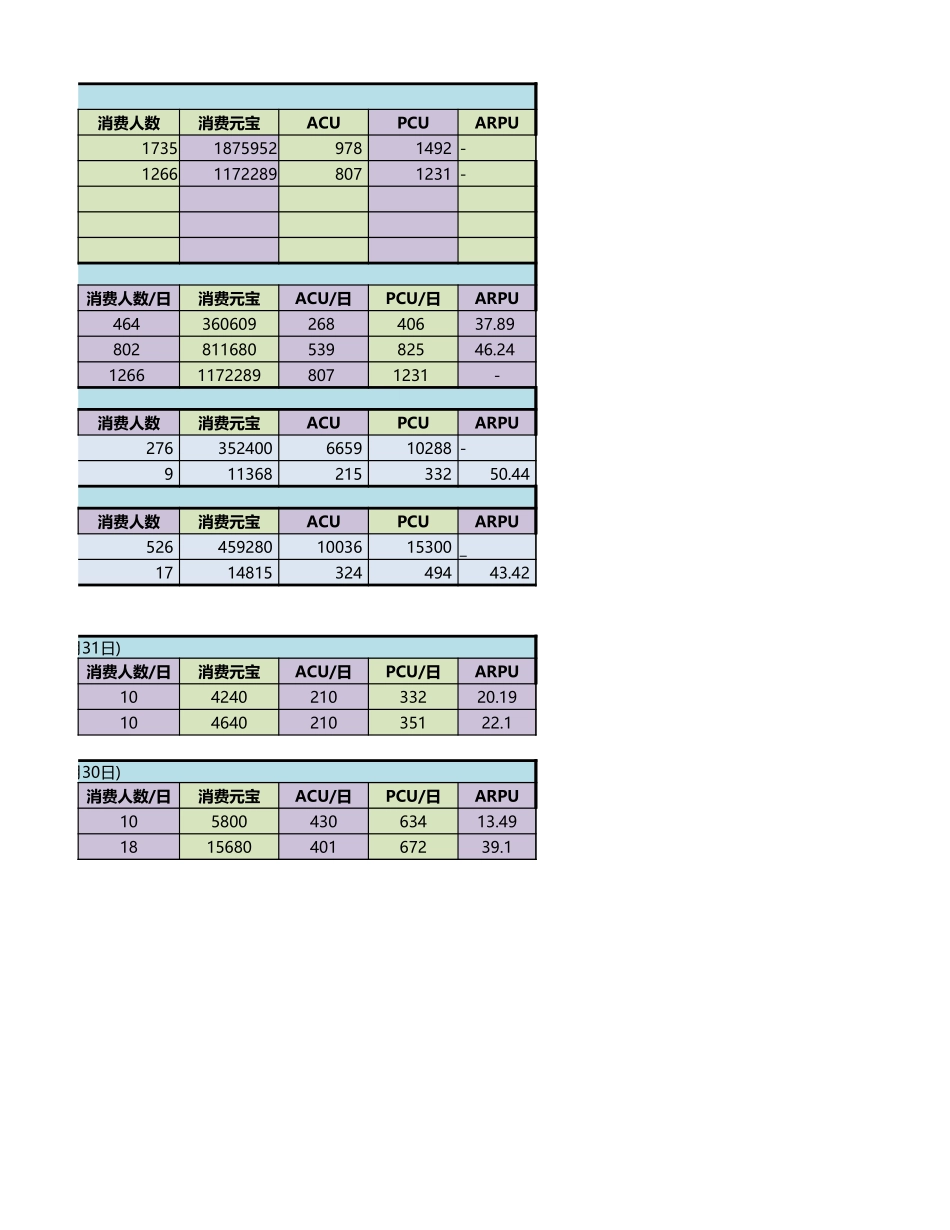 | 消费人数 | 消费元宝 | ACU | PCU | ARPU |
|---|---|---|---|---|
| 1735 | 1875952 | 978 | 1492 | - |
| 1266 | 1172289 | 807 | 1231 | - |
| | | | | |
| | | | | |
| | | | | |

| 消费人数/日 | 消费元宝 | ACU/日 | PCU/日 | ARPU |
|---|---|---|---|---|
| 464 | 360609 | 268 | 406 | 37.89 |
| 802 | 811680 | 539 | 825 | 46.24 |
| 1266 | 1172289 | 807 | 1231 | - |

| 消费人数 | 消费元宝 | ACU | PCU | ARPU |
|---|---|---|---|---|
| 276 | 352400 | 6659 | 10288 | - |
| 9 | 11368 | 215 | 332 | 50.44 |

| 消费人数 | 消费元宝 | ACU | PCU | ARPU |
|---|---|---|---|---|
| 526 | 459280 | 10036 | 15300 | _ |
| 17 | 14815 | 324 | 494 | 43.42 |

31日)

| 消费人数/日 | 消费元宝 | ACU/日 | PCU/日 | ARPU |
|---|---|---|---|---|
| 10 | 4240 | 210 | 332 | 20.19 |
| 10 | 4640 | 210 | 351 | 22.1 |

30日)

| 消费人数/日 | 消费元宝 | ACU/日 | PCU/日 | ARPU |
|---|---|---|---|---|
| 10 | 5800 | 430 | 634 | 13.49 |
| 18 | 15680 | 401 | 672 | 39.1 |